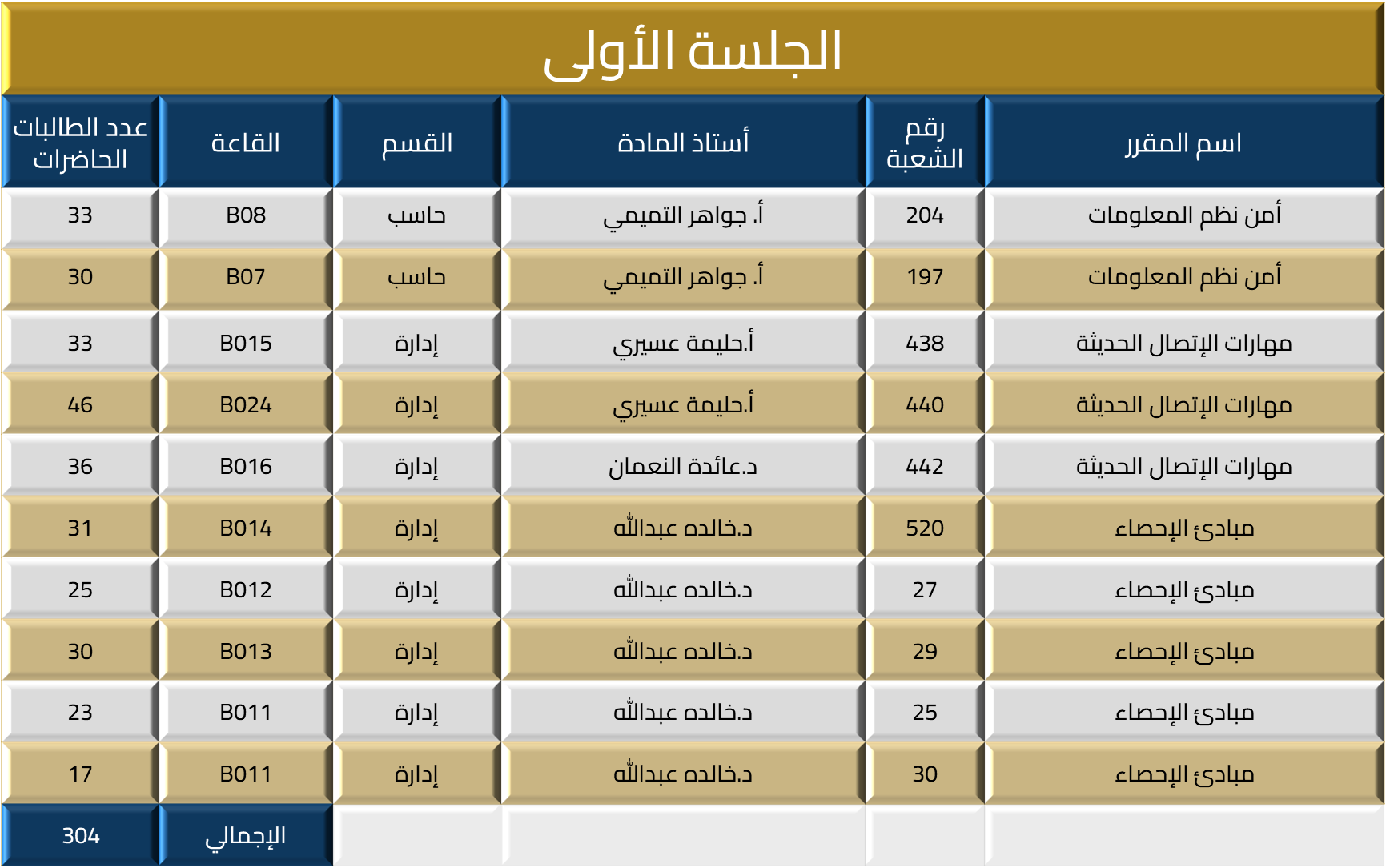 الجلسة الأولى

| اسم المقرر | رقم الشعبة | أستاذ المادة | القسم | القاعة | عدد الطالبات الحاضرات |
|---|---|---|---|---|---|
| أمن نظم المعلومات | 204 | أ. جواهر التميمي | حاسب | B08 | 33 |
| أمن نظم المعلومات | 197 | أ. جواهر التميمي | حاسب | B07 | 30 |
| مهارات الإتصال الحديثة | 438 | أ.حليمة عسيري | إدارة | B015 | 33 |
| مهارات الإتصال الحديثة | 440 | أ.حليمة عسيري | إدارة | B024 | 46 |
| مهارات الإتصال الحديثة | 442 | د.عائدة النعمان | إدارة | B016 | 36 |
| مبادئ الإحصاء | 520 | د.خالده عبدالله | إدارة | B014 | 31 |
| مبادئ الإحصاء | 27 | د.خالده عبدالله | إدارة | B012 | 25 |
| مبادئ الإحصاء | 29 | د.خالده عبدالله | إدارة | B013 | 30 |
| مبادئ الإحصاء | 25 | د.خالده عبدالله | إدارة | B011 | 23 |
| مبادئ الإحصاء | 30 | د.خالده عبدالله | إدارة | B011 | 17 |
| | | | | الإجمالي | 304 |